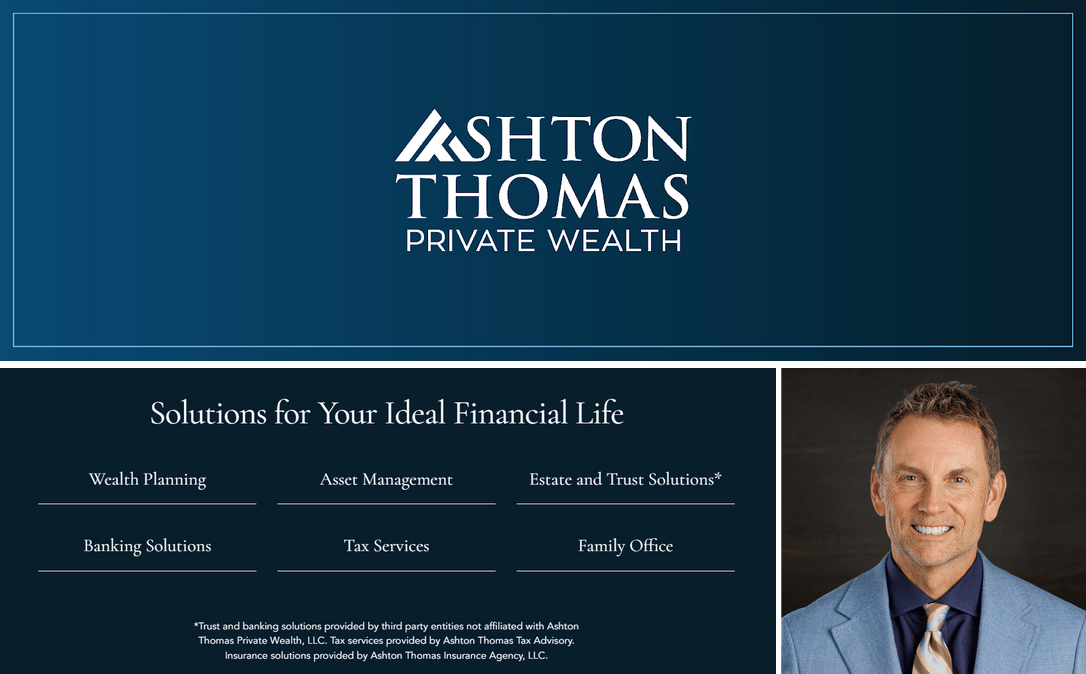 ASHTON
THOMAS
PRIVATE WEALTH

Solutions for Your Ideal Financial Life

Wealth Planning

Asset Management

Estate and Trust Solutions*

Banking Solutions

Tax Services

Family Office

*Trust and banking solutions provided by third party entities not affiliated with Ashton Thomas Private Wealth, LLC. Tax services provided by Ashton Thomas Tax Advisory. Insurance solutions provided by Ashton Thomas Insurance Agency, LLC.